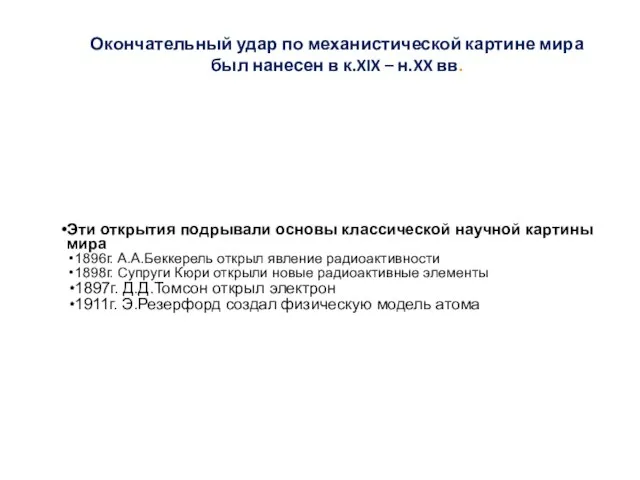 Окончательный удар по механистической картине мира был нанесен в к.XIX – н.XX вв.

•Эти открытия подрывали основы классической научной картины мира
•1896г. А.А.Беккерель открыл явление радиоактивности
•1898г. Супруги Кюри открыли новые радиоактивные элементы
•1897г. Д.Д.Томсон открыл электрон
•1911г. Э.Резерфорд создал физическую модель атома